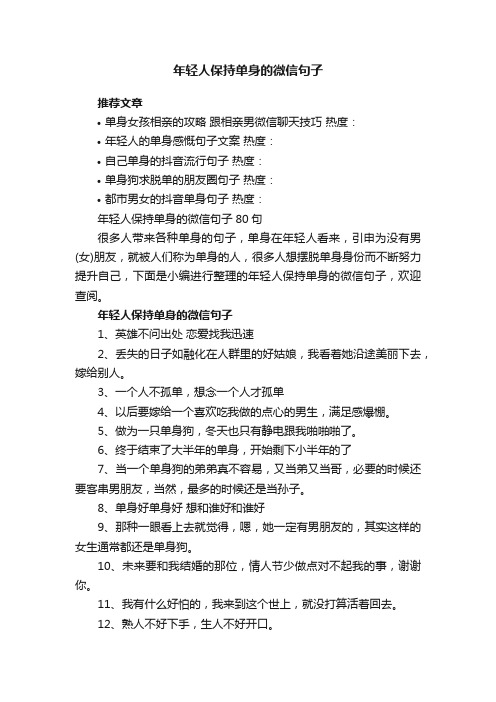 年轻人保持单身的微信句子

推荐文章

• 单身女孩相亲的攻略 跟相亲男微信聊天技巧 热度：

• 年轻人的单身感慨句子文案 热度：

• 自己单身的抖音流行句子 热度：

• 单身狗求脱单的朋友圈句子 热度：

• 都市男女的抖音单身句子 热度：

年轻人保持单身的微信句子 80 句

很多人带来各种单身的句子，单身在年轻人看来，引申为没有男(女)朋友，就被人们称为单身的人，很多人想摆脱单身身份而不断努力提升自己，下面是小编进行整理的年轻人保持单身的微信句子，欢迎查阅。

年轻人保持单身的微信句子

1、英雄不问出处 恋爱找我迅速

2、丢失的日子如融化在人群里的好姑娘，我看着她沿途美丽下去，嫁给别人。

3、一个人不孤单，想念一个人才孤单

4、以后要嫁给一个喜欢吃我做的点心的男生，满足感爆棚。

5、做为一只单身狗，冬天也只有静电跟我啪啪啪了。

6、终于结束了大半年的单身，开始剩下小半年的了

7、当一个单身狗的弟弟真不容易，又当弟又当哥，必要的时候还要客串男朋友，当然，最多的时候还是当孙子。

8、单身好单身好 想和谁好和谁好

9、那种一眼看上去就觉得，嗯，她一定有男朋友的，其实这样的女生通常都还是单身狗。

10、未来要和我结婚的那位，情人节少做点对不起我的事，谢谢你。

11、我有什么好怕的，我来到这个世上，就没打算活着回去。

12、熟人不好下手，生人不好开口。